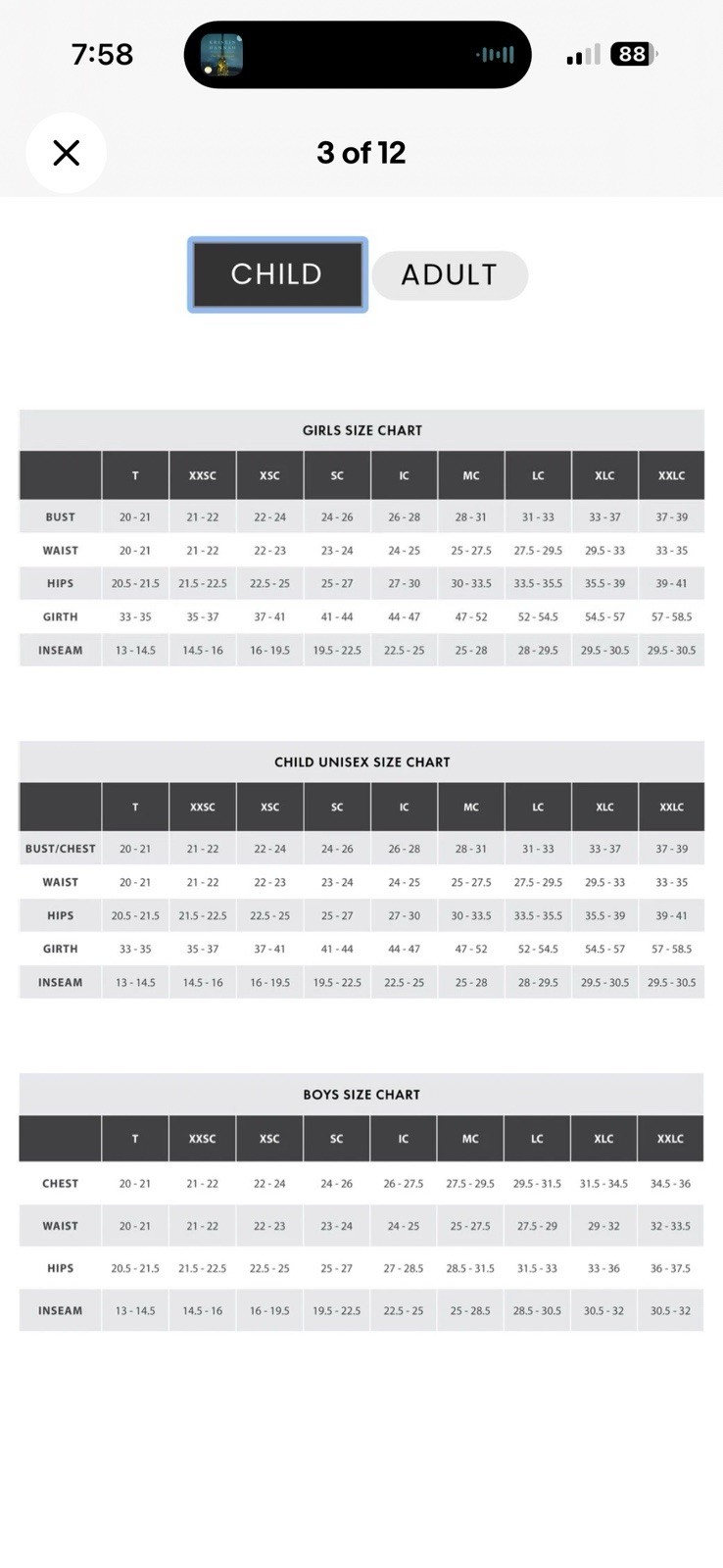 7:58

88

3 of 12

CHILD ADULT

GIRLS SIZE CHART

| | T | XXSC | XSC | SC | IC | MC | LC | XLC | XXLC |
|---|---|---|---|---|---|---|---|---|---|
| BUST | 20 - 21 | 21 - 22 | 22 - 24 | 24 - 26 | 26 - 28 | 28 - 31 | 31 - 33 | 33 - 37 | 37 - 39 |
| WAIST | 20 - 21 | 21 - 22 | 22 - 23 | 23 - 24 | 24 - 25 | 25 - 27.5 | 27.5 - 29.5 | 29.5 - 33 | 33 - 35 |
| HIPS | 20.5 - 21.5 | 21.5 - 22.5 | 22.5 - 25 | 25 - 27 | 27 - 30 | 30 - 33.5 | 33.5 - 35.5 | 35.5 - 39 | 39 - 41 |
| GIRTH | 33 - 35 | 35 - 37 | 37 - 41 | 41 - 44 | 44 - 47 | 47 - 52 | 52 - 54.5 | 54.5 - 57 | 57 - 58.5 |
| INSEAM | 13 - 14.5 | 14.5 - 16 | 16 - 19.5 | 19.5 - 22.5 | 22.5 - 25 | 25 - 28 | 28 - 29.5 | 29.5 - 30.5 | 29.5 - 30.5 |

CHILD UNISEX SIZE CHART

| | T | XXSC | XSC | SC | IC | MC | LC | XLC | XXLC |
|---|---|---|---|---|---|---|---|---|---|
| BUST/CHEST | 20 - 21 | 21 - 22 | 22 - 24 | 24 - 26 | 26 - 28 | 28 - 31 | 31 - 33 | 33 - 37 | 37 - 39 |
| WAIST | 20 - 21 | 21 - 22 | 22 - 23 | 23 - 24 | 24 - 25 | 25 - 27.5 | 27.5 - 29.5 | 29.5 - 33 | 33 - 35 |
| HIPS | 20.5 - 21.5 | 21.5 - 22.5 | 22.5 - 25 | 25 - 27 | 27 - 30 | 30 - 33.5 | 33.5 - 35.5 | 35.5 - 39 | 39 - 41 |
| GIRTH | 33 - 35 | 35 - 37 | 37 - 41 | 41 - 44 | 44 - 47 | 47 - 52 | 52 - 54.5 | 54.5 - 57 | 57 - 58.5 |
| INSEAM | 13 - 14.5 | 14.5 - 16 | 16 - 19.5 | 19.5 - 22.5 | 22.5 - 25 | 25 - 28 | 28 - 29.5 | 29.5 - 30.5 | 29.5 - 30.5 |

BOYS SIZE CHART

| | T | XXSC | XSC | SC | IC | MC | LC | XLC | XXLC |
|---|---|---|---|---|---|---|---|---|---|
| CHEST | 20 - 21 | 21 - 22 | 22 - 24 | 24 - 26 | 26 - 27.5 | 27.5 - 29.5 | 29.5 - 31.5 | 31.5 - 34.5 | 34.5 - 36 |
| WAIST | 20 - 21 | 21 - 22 | 22 - 23 | 23 - 24 | 24 - 25 | 25 - 27.5 | 27.5 - 29 | 29 - 32 | 32 - 33.5 |
| HIPS | 20.5 - 21.5 | 21.5 - 22.5 | 22.5 - 25 | 25 - 27 | 27 - 28.5 | 28.5 - 31.5 | 31.5 - 33 | 33 - 36 | 36 - 37.5 |
| INSEAM | 13 - 14.5 | 14.5 - 16 | 16 - 19.5 | 19.5 - 22.5 | 22.5 - 25 | 25 - 28.5 | 28.5 - 30.5 | 30.5 - 32 | 30.5 - 32 |